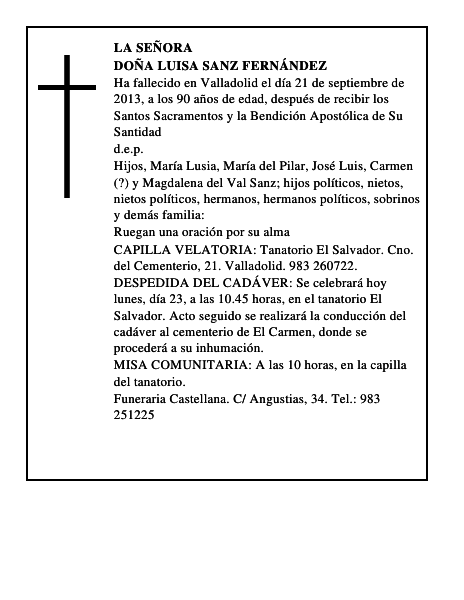 LA SEÑORA
DOÑA LUISA SANZ FERNÁNDEZ
Ha fallecido en Valladolid el día 21 de septiembre de 2013, a los 90 años de edad, después de recibir los Santos Sacramentos y la Bendición Apostólica de Su Santidad
d.e.p.
Hijos, María Lusia, María del Pilar, José Luis, Carmen (?) y Magdalena del Val Sanz; hijos políticos, nietos, nietos políticos, hermanos, hermanos políticos, sobrinos y demás familia:
Ruegan una oración por su alma
CAPILLA VELATORIA: Tanatorio El Salvador. Cno. del Cementerio, 21. Valladolid. 983 260722.
DESPEDIDA DEL CADÁVER: Se celebrará hoy lunes, día 23, a las 10.45 horas, en el tanatorio El Salvador. Acto seguido se realizará la conducción del cadáver al cementerio de El Carmen, donde se procederá a su inhumación.
MISA COMUNITARIA: A las 10 horas, en la capilla del tanatorio.
Funeraria Castellana. C/ Angustias, 34. Tel.: 983 251225